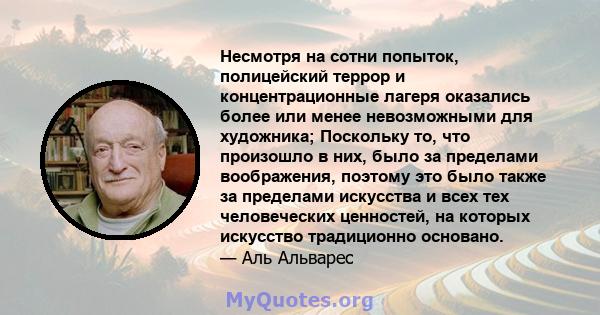 Несмотря на сотни попыток, полицейский террор и концентрационные лагеря оказались более или менее невозможными для художника; Поскольку то, что произошло в них, было за пределами воображения, поэтому это было также за пределами искусства и всех тех человеческих ценностей, на которых искусство традиционно основано.
— Аль Альварес

MyQuotes.org